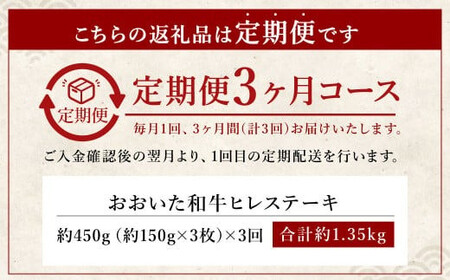 こちらの返礼品は定期便です

定期便

定期便3ヶ月コース

毎月1回、3ヶ月間(計3回)お届けいたします。

ご入金確認後の翌月より、1回目の定期配送を行います。

おおいた和牛ヒレステーキ

約450g (約150g×3枚)×3回 合計約1.35kg